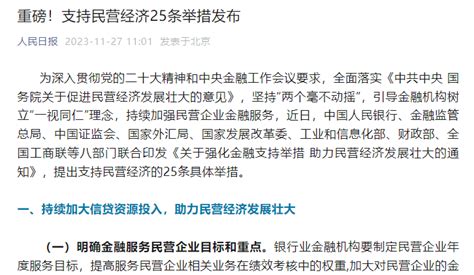 重磅！支持民营经济25条举措发布

人民日报 2023-11-27 11:01 发表于北京

为深入贯彻党的二十大精神和中央金融工作会议要求，全面落实《中共中央 国务院关于促进民营经济发展壮大的意见》，坚持"两个毫不动摇"，引导金融机构树立"一视同仁"理念，持续加强民营企业金融服务，近日，中国人民银行、金融监管总局、中国证监会、国家外汇局、国家发展改革委、工业和信息化部、财政部、全国工商联等八部门联合印发《关于强化金融支持举措 助力民营经济发展壮大的通知》，提出支持民营经济的25条具体举措。

一、持续加大信贷资源投入，助力民营经济发展壮大

（一）明确金融服务民营企业目标和重点。银行业金融机构要制定民营企业年度服务目标，提高服务民营企业相关业务在绩效考核中的权重,加大对民营企业的金